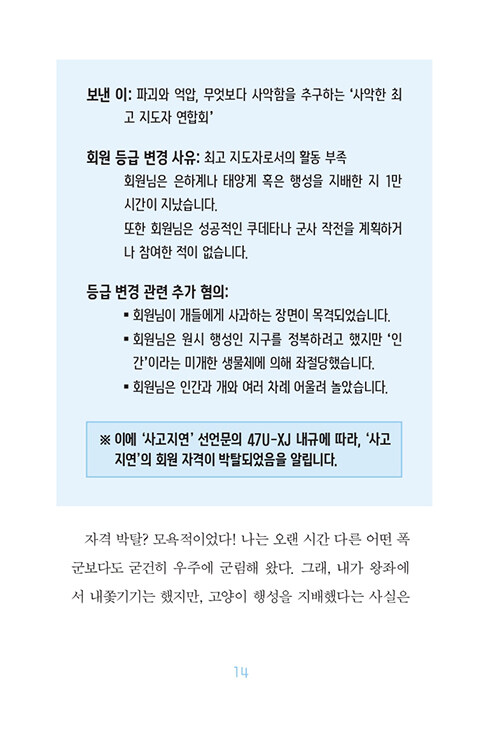 보낸 이: 파괴와 억압, 무엇보다 사악함을 추구하는 '사악한 최고 지도자 연합회'

회원 등급 변경 사유: 최고 지도자로서의 활동 부족
회원님은 은하계나 태양계 혹은 행성을 지배한 지 1만 시간이 지났습니다.
또한 회원님은 성공적인 쿠데타나 군사 작전을 계획하거나 참여한 적이 없습니다.

등급 변경 관련 추가 혐의:
▪ 회원님이 개들에게 사과하는 장면이 목격되었습니다.
▪ 회원님은 원시 행성인 지구를 정복하려고 했지만 '인간'이라는 미개한 생물체에 의해 좌절당했습니다.
▪ 회원님은 인간과 개와 여러 차례 어울려 놀았습니다.

※ 이에 '사고지연' 선언문의 47U-XJ 내규에 따라, '사고지연'의 회원 자격이 박탈되었음을 알립니다.

자격 박탈? 모욕적이었다! 나는 오랜 시간 다른 어떤 폭군보다도 굳건히 우주에 군림해 왔다. 그래, 내가 왕좌에서 내쫓기기는 했지만, 고양이 행성을 지배했다는 사실은

14